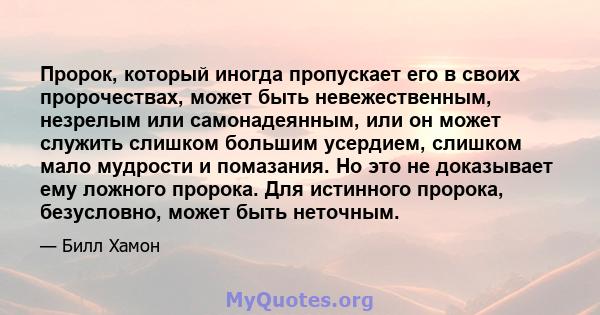 Пророк, который иногда пропускает его в своих пророчествах, может быть невежественным, незрелым или самонадеянным, или он может служить слишком большим усердием, слишком мало мудрости и помазания. Но это не доказывает ему ложного пророка. Для истинного пророка, безусловно, может быть неточным.

— Билл Хамон

MyQuotes.org